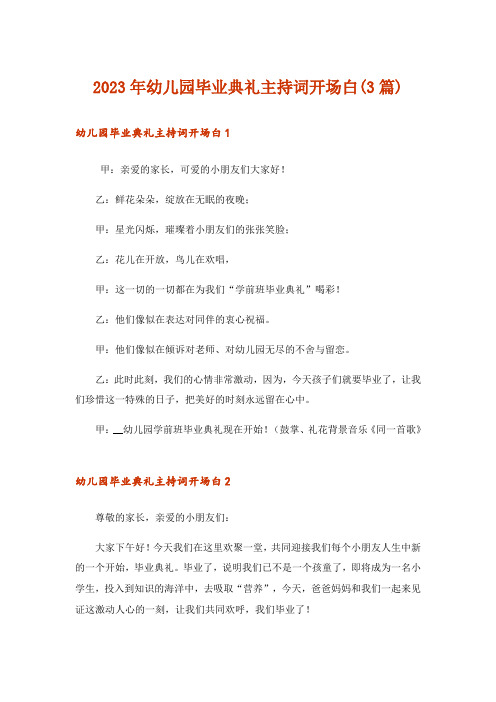 2023年幼儿园毕业典礼主持词开场白(3篇)

幼儿园毕业典礼主持词开场白1

甲：亲爱的家长，可爱的小朋友们大家好！

乙：鲜花朵朵，绽放在无眠的夜晚；

甲：星光闪烁，璀璨着小朋友们的张张笑脸；

乙：花儿在开放，鸟儿在欢唱，

甲：这一切的一切都在为我们“学前班毕业典礼”喝彩！

乙：他们像似在表达对同伴的衷心祝福。

甲：他们像似在倾诉对老师、对幼儿园无尽的不舍与留恋。

乙：此时此刻，我们的心情非常激动，因为，今天孩子们就要毕业了，让我们珍惜这一特殊的日子，把美好的时刻永远留在心中。

甲：__幼儿园学前班毕业典礼现在开始！（鼓掌、礼花背景音乐《同一首歌》

幼儿园毕业典礼主持词开场白2

尊敬的家长，亲爱的小朋友们：

大家下午好！今天我们在这里欢聚一堂，共同迎接我们每个小朋友人生中新的一个开始，毕业典礼。毕业了，说明我们已不是一个孩童了，即将成为一名小学生，投入到知识的海洋中，去吸取“营养”，今天，爸爸妈妈和我们一起来见证这激动人心的一刻，让我们共同欢呼，我们毕业了！